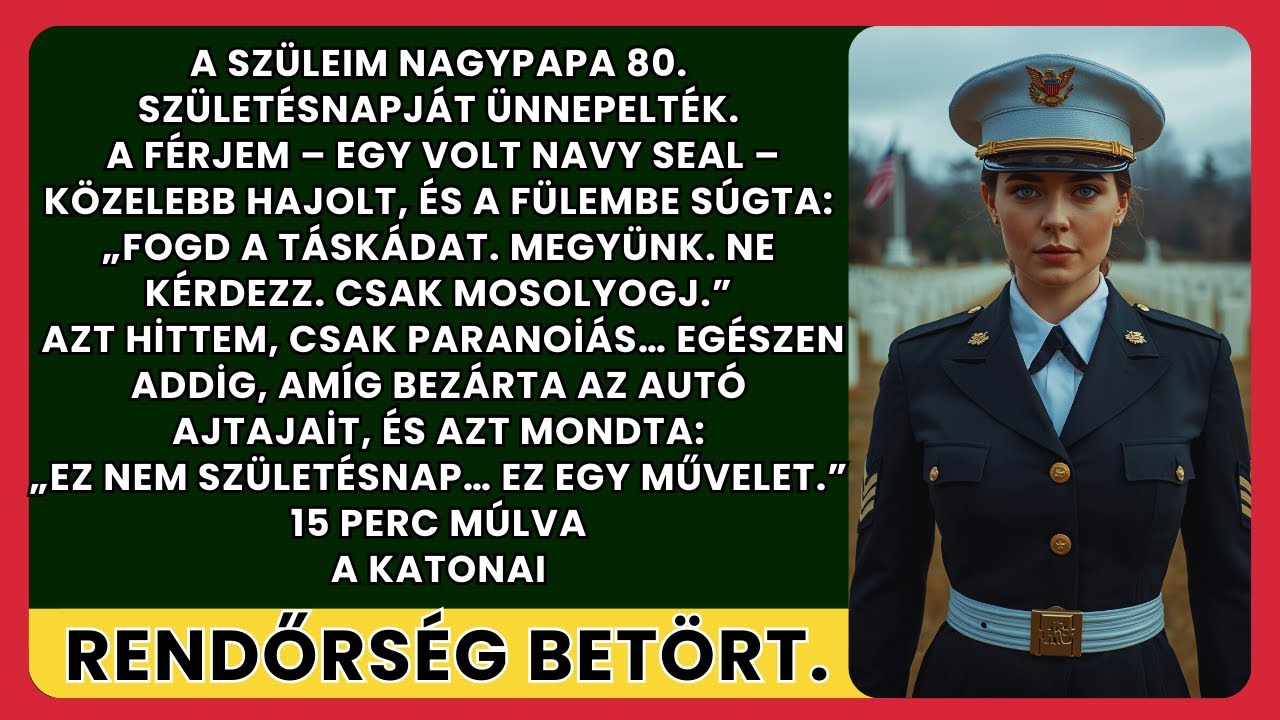 A SZÜLEIM NAGYPAPA 80. SZÜLETÉSNAPJÁT ÜNNEPELTÉK. A FÉRJEM – EGY VOLT NAVY SEAL – KÖZELEBB HAJOLT, ÉS A FÜLEMBE SÚGTA: „FOGD A TÁSKÁDAT. MEGYÜNK. NE KÉRDEZZ. CSAK MOSOLYOGJ.” AZT HİTTEM, CSAK PARANOİÁS… EGÉSZEN ADDİG, AMÍG BEZÁRTA AZ AUTÓ AJTAJAİT, ÉS AZT MONDTA: „EZ NEM SZÜLETÉSNAP… EZ EGY MŰVELET.” 15 PERC MÚLVA A KATONAI

RENDŐRSÉG BETÖRT.